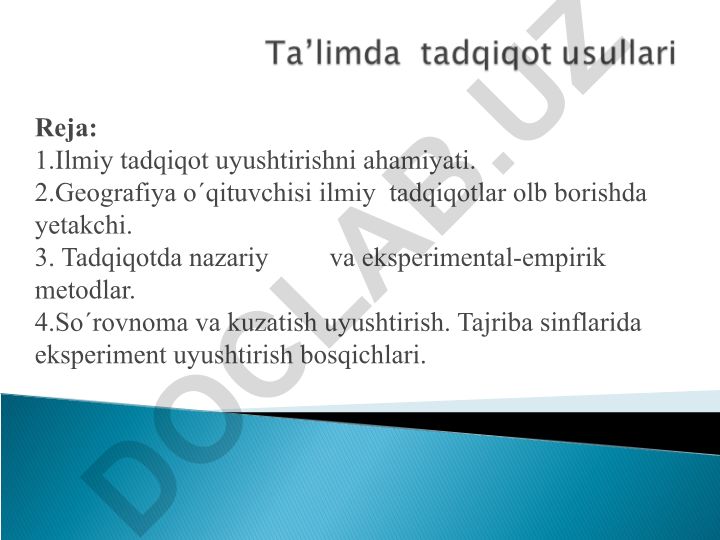 Ta’limda tadqiqot usullari

Reja:
1.Ilmiy tadqiqot uyushtirishni ahamiyati.
2.Geografiya o´qituvchisi ilmiy tadqiqotlar olb borishda yetakchi.
3. Tadqiqotda nazariy va eksperimental-empirik metodlar.
4.So´rovnoma va kuzatish uyushtirish. Tajriba sinflarida eksperiment uyushtirish bosqichlari.

DOCLAB.UZ